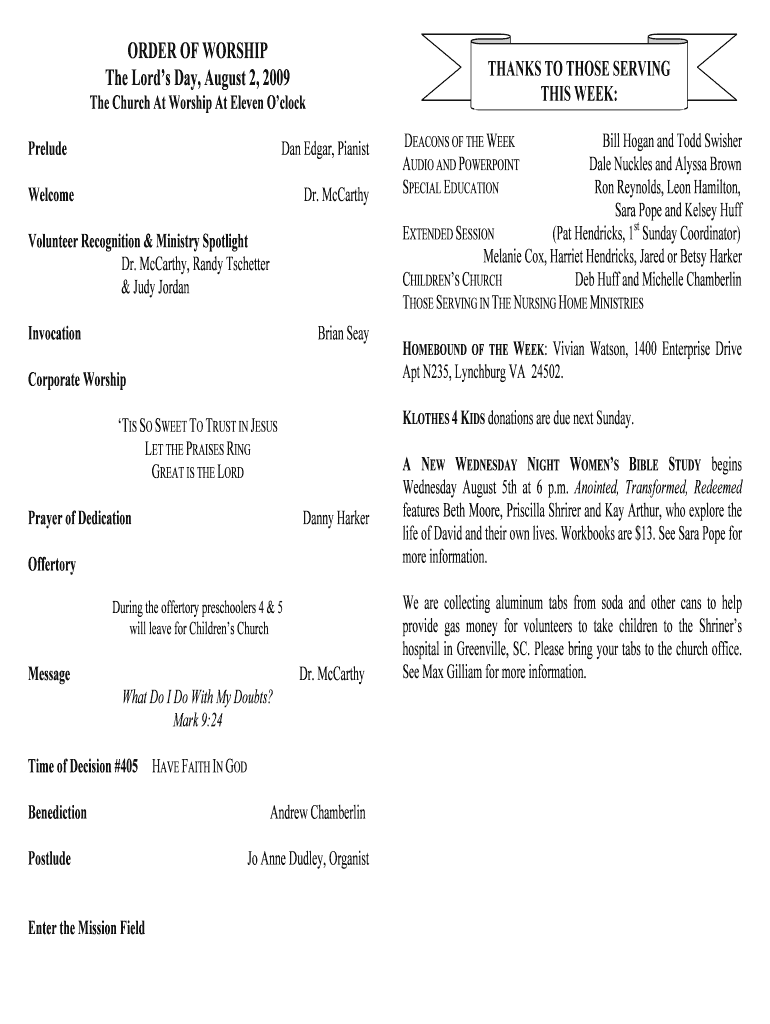 ORDER OF WORSHIP
The Lord's Day, August 2, 2009
The Church At Worship At Eleven O'clock

Prelude Dan Edgar, Pianist

Welcome Dr. McCarthy

Volunteer Recognition & Ministry Spotlight
Dr. McCarthy, Randy Tschetter & Judy Jordan

Invocation Brian Seay

Corporate Worship

'TIS SO SWEET TO TRUST IN JESUS
LET THE PRAISES RING
GREAT IS THE LORD

Prayer of Dedication Danny Harker

Offertory

During the offertory preschoolers 4 & 5 will leave for Children's Church

Message Dr. McCarthy
What Do I Do With My Doubts?
Mark 9:24

Time of Decision #405 HAVE FAITH IN GOD

Benediction Andrew Chamberlin

Postlude Jo Anne Dudley, Organist

Enter the Mission Field

THANKS TO THOSE SERVING THIS WEEK:

DEACONS OF THE WEEK Bill Hogan and Todd Swisher
AUDIO AND POWERPOINT Dale Nuckles and Alyssa Brown
SPECIAL EDUCATION Ron Reynolds, Leon Hamilton, Sara Pope and Kelsey Huff
EXTENDED SESSION (Pat Hendricks, 1$^{st}$ Sunday Coordinator) Melanie Cox, Harriet Hendricks, Jared or Betsy Harker
CHILDREN'S CHURCH Deb Huff and Michelle Chamberlin
THOSE SERVING IN THE NURSING HOME MINISTRIES

HOMEBOUND OF THE WEEK: Vivian Watson, 1400 Enterprise Drive Apt N235, Lynchburg VA 24502.

KLOTHES 4 KIDS donations are due next Sunday.

A NEW WEDNESDAY NIGHT WOMEN'S BIBLE STUDY begins Wednesday August 5th at 6 p.m. Anointed, Transformed, Redeemed features Beth Moore, Priscilla Shrirer and Kay Arthur, who explore the life of David and their own lives. Workbooks are $13. See Sara Pope for more information.

We are collecting aluminum tabs from soda and other cans to help provide gas money for volunteers to take children to the Shriner's hospital in Greenville, SC. Please bring your tabs to the church office. See Max Gilliam for more information.